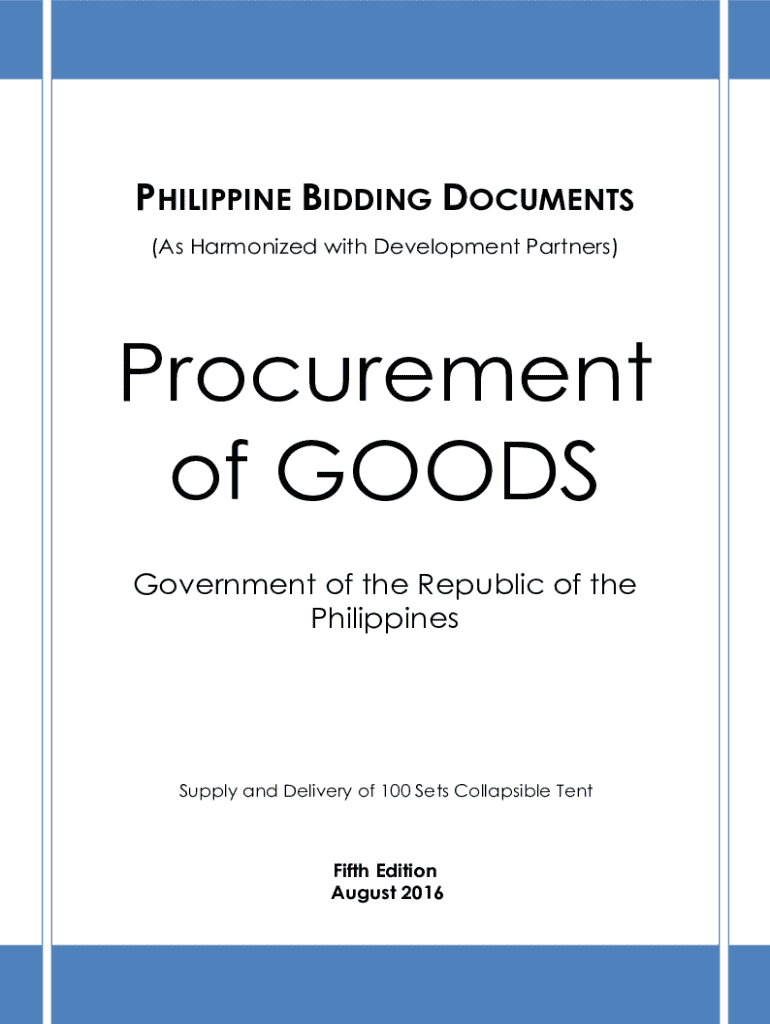 PHILIPPINE BIDDING DOCUMENTS
(As Harmonized with Development Partners)

Procurement of GOODS

Government of the Republic of the Philippines

Supply and Delivery of 100 Sets Collapsible Tent

Fifth Edition
August 2016